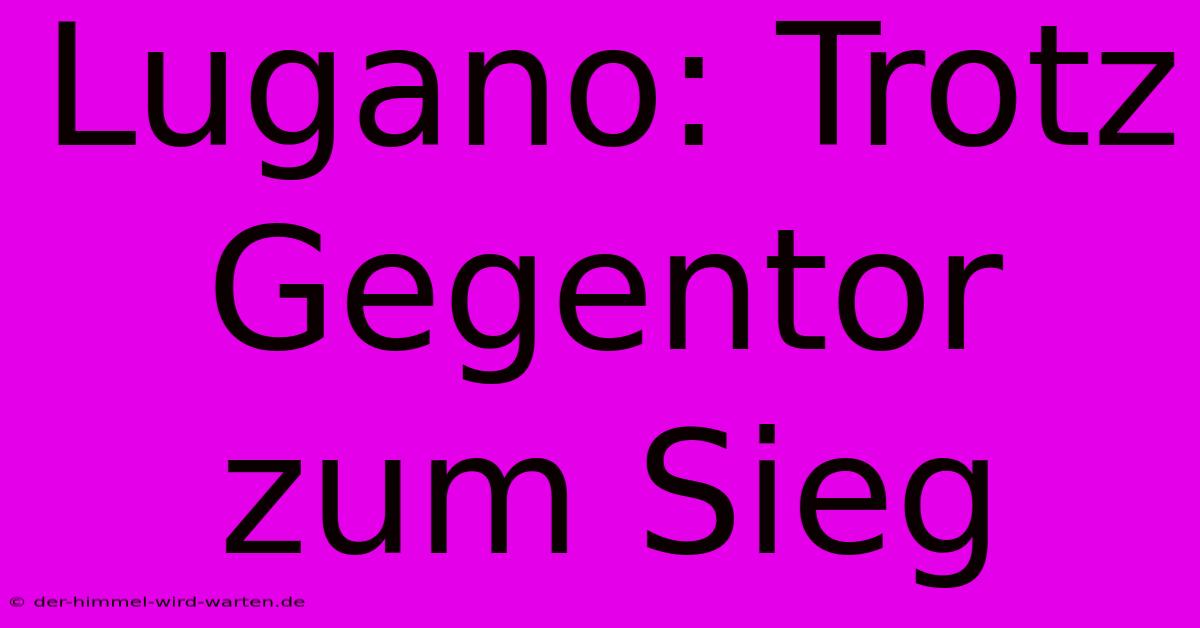 Lugano: Trotz Gegentor zum Sieg

© der-himmel-wird-warten.de